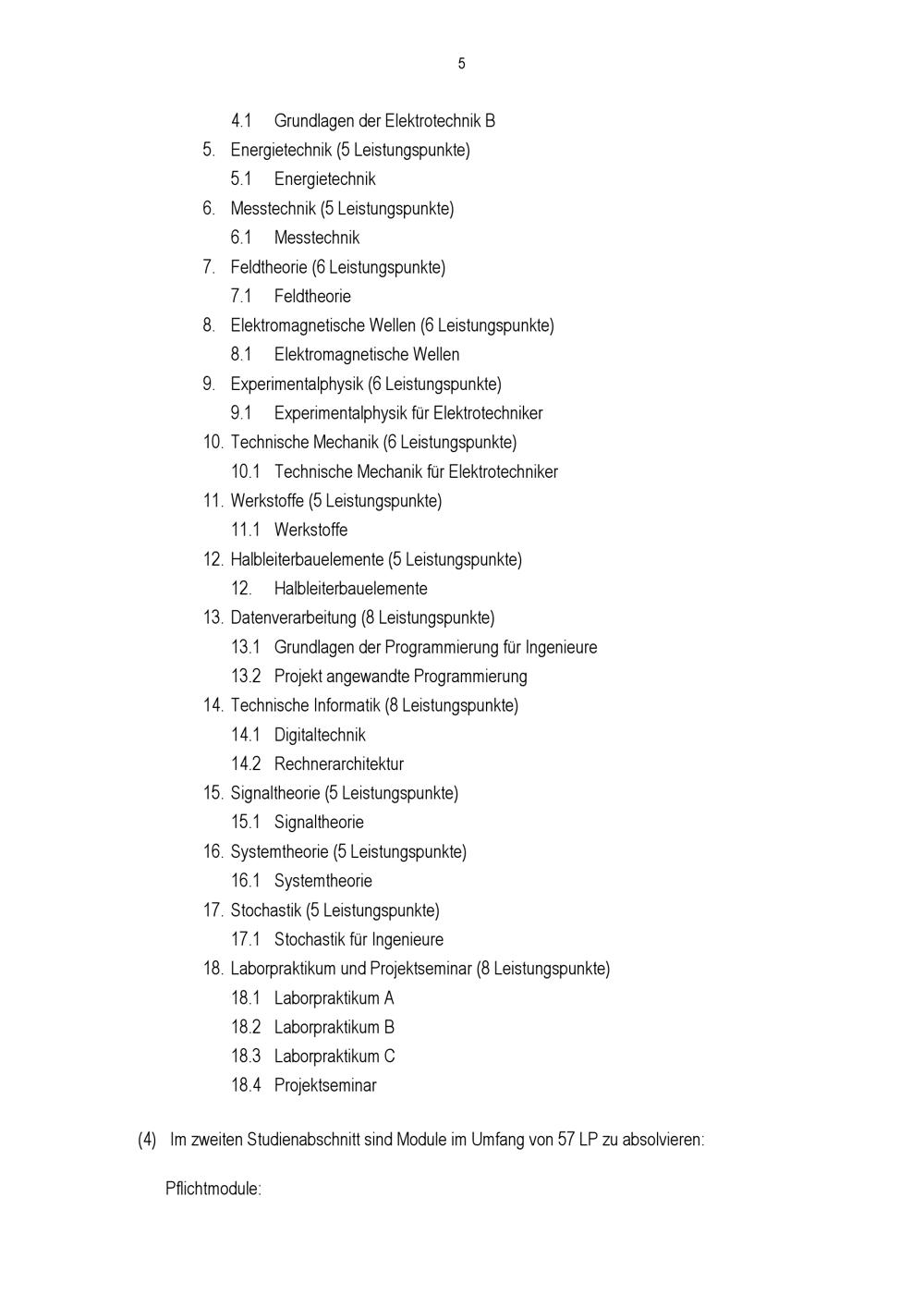 5

4.1 Grundlagen der Elektrotechnik B
5. Energietechnik (5 Leistungspunkte)
5.1 Energietechnik
6. Messtechnik (5 Leistungspunkte)
6.1 Messtechnik
7. Feldtheorie (6 Leistungspunkte)
7.1 Feldtheorie
8. Elektromagnetische Wellen (6 Leistungspunkte)
8.1 Elektromagnetische Wellen
9. Experimentalphysik (6 Leistungspunkte)
9.1 Experimentalphysik für Elektrotechniker
10. Technische Mechanik (6 Leistungspunkte)
10.1 Technische Mechanik für Elektrotechniker
11. Werkstoffe (5 Leistungspunkte)
11.1 Werkstoffe
12. Halbleiterbauelemente (5 Leistungspunkte)
12. Halbleiterbauelemente
13. Datenverarbeitung (8 Leistungspunkte)
13.1 Grundlagen der Programmierung für Ingenieure
13.2 Projekt angewandte Programmierung
14. Technische Informatik (8 Leistungspunkte)
14.1 Digitaltechnik
14.2 Rechnerarchitektur
15. Signaltheorie (5 Leistungspunkte)
15.1 Signaltheorie
16. Systemtheorie (5 Leistungspunkte)
16.1 Systemtheorie
17. Stochastik (5 Leistungspunkte)
17.1 Stochastik für Ingenieure
18. Laborpraktikum und Projektseminar (8 Leistungspunkte)
18.1 Laborpraktikum A
18.2 Laborpraktikum B
18.3 Laborpraktikum C
18.4 Projektseminar

(4) Im zweiten Studienabschnitt sind Module im Umfang von 57 LP zu absolvieren:

Pflichtmodule: